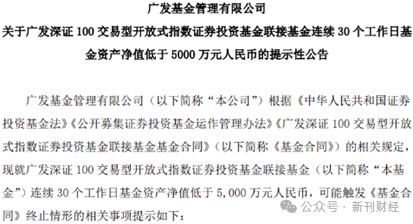 广发基金管理有限公司
关于广发深证 100 交易型开放式指数证券投资基金联接基金连续 30 个工作日基金资产净值低于 5000 万元人民币的提示性公告

广发基金管理有限公司（以下简称“本公司”）根据《中华人民共和国证券投资基金法》《公开募集证券投资基金运作管理办法》《广发深证 100 交易型开放式指数证券投资基金联接基金基金合同》（以下简称《基金合同》）的相关规定，现就广发深证 100 交易型开放式指数证券投资基金联接基金（以下简称“本基金”）连续 30 个工作日基金资产净值低于 5,000 万元人民币，可能触发《基金合同》终止情形的相关事项提示如下：

公众号 · 新刊财经